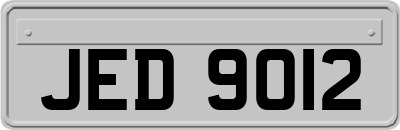 JED 9012